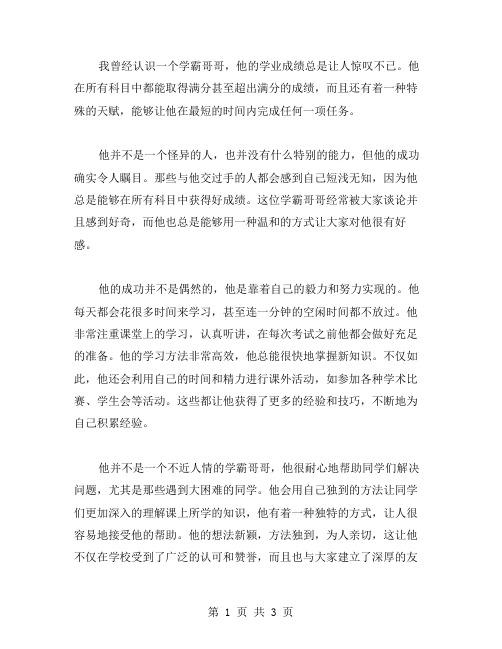 我曾经认识一个学霸哥哥，他的学业成绩总是让人惊叹不已。他在所有科目中都能取得满分甚至超出满分的成绩，而且还有着一种特殊的天赋，能够让他在最短的时间内完成任何一项任务。

他并不是一个怪异的人，也并没有什么特别的能力，但他的成功确实令人瞩目。那些与他交过手的人都会感到自己短浅无知，因为他总是能够在所有科目中获得好成绩。这位学霸哥哥经常被大家谈论并且感到好奇，而他也总是能够用一种温和的方式让大家对他很有好感。

他的成功并不是偶然的，他是靠着自己的毅力和努力实现的。他每天都会花很多时间来学习，甚至连一分钟的空闲时间都不放过。他非常注重课堂上的学习，认真听讲，在每次考试之前他都会做好充足的准备。他的学习方法非常高效，他总能很快地掌握新知识。不仅如此，他还会利用自己的时间和精力进行课外活动，如参加各种学术比赛、学生会等活动。这些都让他获得了更多的经验和技巧，不断地为自己积累经验。

他并不是一个不近人情的学霸哥哥，他很耐心地帮助同学们解决问题，尤其是那些遇到大困难的同学。他会用自己独到的方法让同学们更加深入的理解课上所学的知识，他有着一种独特的方式，让人很容易地接受他的帮助。他的想法新颖，方法独到，为人亲切，这让他不仅在学校受到了广泛的认可和赞誉，而且也与大家建立了深厚的友

第 1 页 共 3 页